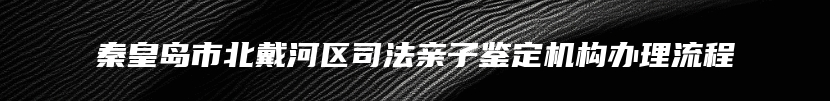 秦皇岛市北戴河区司法亲子鉴定机构办理流程